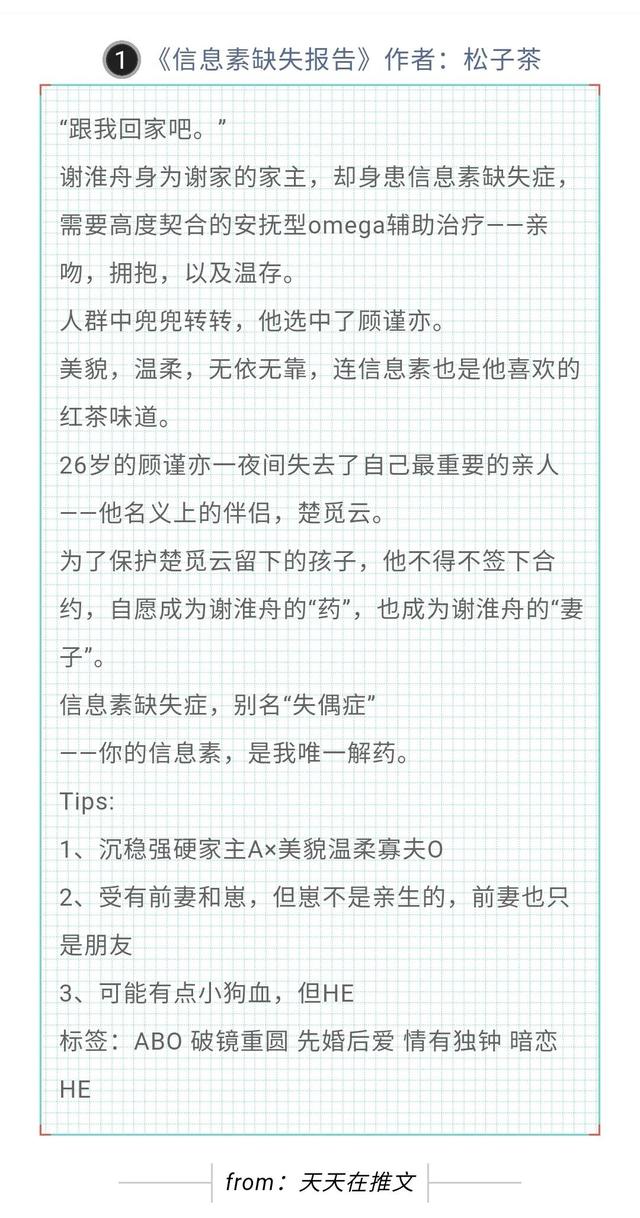 1 《信息素缺失报告》作者：松子茶

“跟我回家吧。”
谢淮舟身为谢家的家主，却身患信息素缺失症，需要高度契合的安抚型omega辅助治疗——亲吻，拥抱，以及温存。
人群中兜兜转转，他选中了顾谨亦。
美貌，温柔，无依无靠，连信息素也是他喜欢的红茶味道。
26岁的顾谨亦一夜间失去了自己最重要的亲人——他名义上的伴侣，楚觅云。
为了保护楚觅云留下的孩子，他不得不签下合约，自愿成为谢淮舟的“药”，也成为谢淮舟的“妻子”。
信息素缺失症，别名“失偶症”
——你的信息素，是我唯一解药。
Tips:
1、沉稳强硬家主A×美貌温柔寡夫O
2、受有前妻和崽，但崽不是亲生的，前妻也只是朋友
3、可能有点小狗血，但HE
标签：ABO 破镜重圆 先婚后爱 情有独钟 暗恋 HE

from：天天在推文